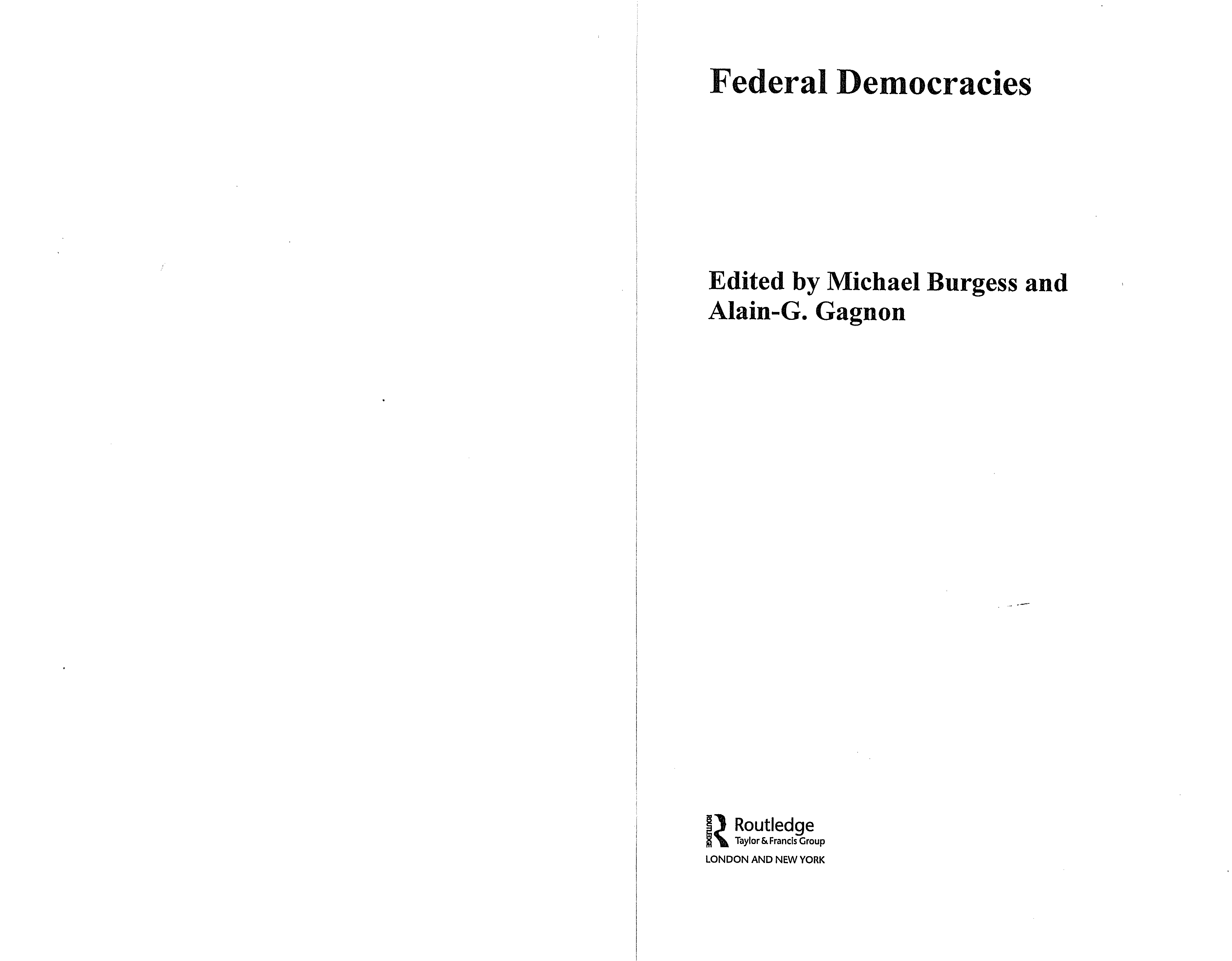 Federal Democracies

Edited by Michael Burgess and Alain-G. Gagnon

Routledge
Taylor & Francis Group
LONDON AND NEW YORK